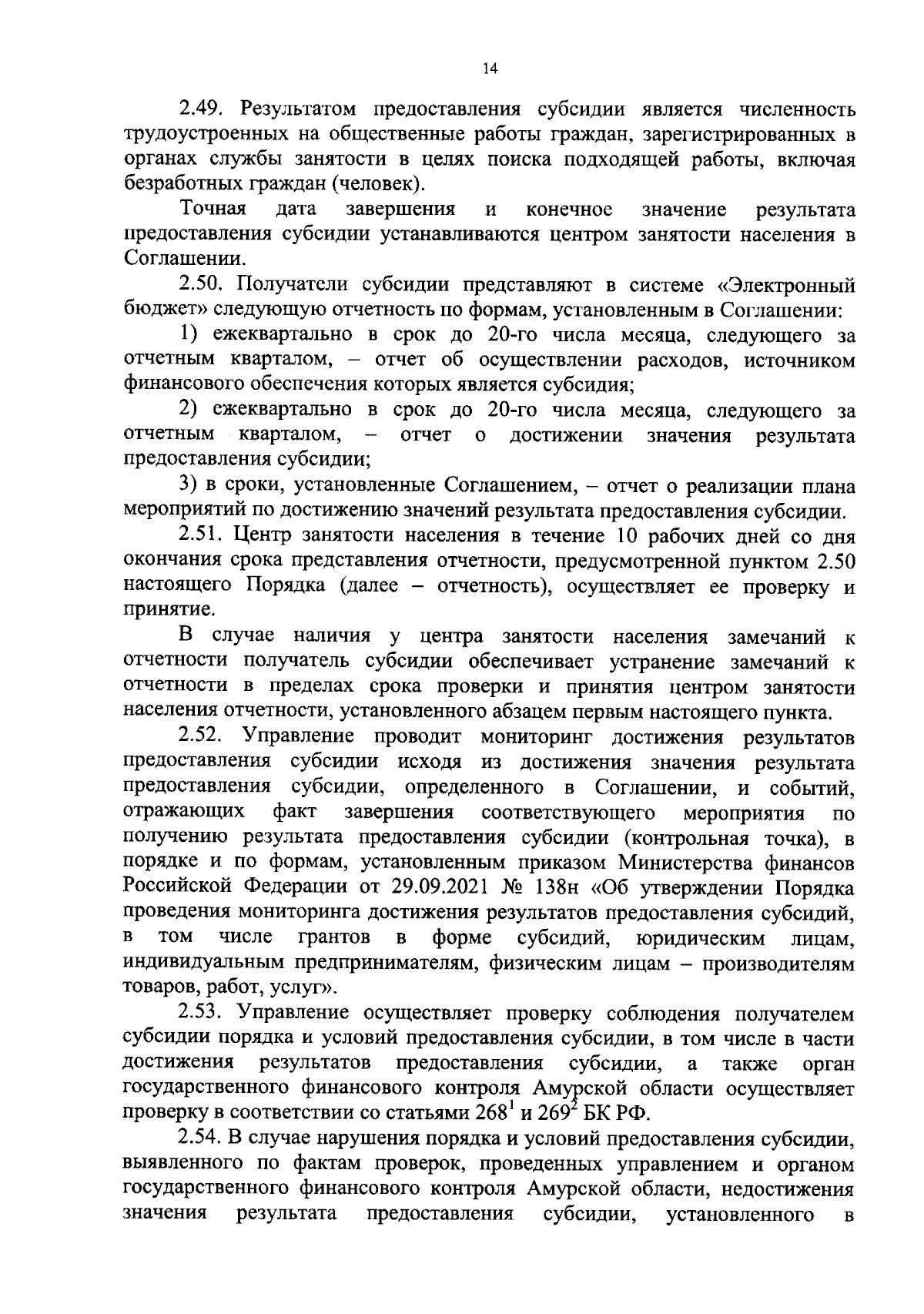 14

2.49. Результатом предоставления субсидии является численность трудоустроенных на общественные работы граждан, зарегистрированных в органах службы занятости в целях поиска подходящей работы, включая безработных граждан (человек).

Точная дата завершения и конечное значение результата предоставления субсидии устанавливаются центром занятости населения в Соглашении.

2.50. Получатели субсидии представляют в системе «Электронный бюджет» следующую отчетность по формам, установленным в Соглашении:

1) ежеквартально в срок до 20-го числа месяца, следующего за отчетным кварталом, – отчет об осуществлении расходов, источником финансового обеспечения которых является субсидия;

2) ежеквартально в срок до 20-го числа месяца, следующего за отчетным кварталом, – отчет о достижении значения результата предоставления субсидии;

3) в сроки, установленные Соглашением, – отчет о реализации плана мероприятий по достижению значений результата предоставления субсидии.

2.51. Центр занятости населения в течение 10 рабочих дней со дня окончания срока представления отчетности, предусмотренной пунктом 2.50 настоящего Порядка (далее – отчетность), осуществляет ее проверку и принятие.

В случае наличия у центра занятости населения замечаний к отчетности получатель субсидии обеспечивает устранение замечаний к отчетности в пределах срока проверки и принятия центром занятости населения отчетности, установленного абзацем первым настоящего пункта.

2.52. Управление проводит мониторинг достижения результатов предоставления субсидии исходя из достижения значения результата предоставления субсидии, определенного в Соглашении, и событий, отражающих факт завершения соответствующего мероприятия по получению результата предоставления субсидии (контрольная точка), в порядке и по формам, установленным приказом Министерства финансов Российской Федерации от 29.09.2021 № 138н «Об утверждении Порядка проведения мониторинга достижения результатов предоставления субсидий, в том числе грантов в форме субсидий, юридическим лицам, индивидуальным предпринимателям, физическим лицам – производителям товаров, работ, услуг».

2.53. Управление осуществляет проверку соблюдения получателем субсидии порядка и условий предоставления субсидии, в том числе в части достижения результатов предоставления субсидии, а также орган государственного финансового контроля Амурской области осуществляет проверку в соответствии со статьями $268^1$ и $269^2$ БК РФ.

2.54. В случае нарушения порядка и условий предоставления субсидии, выявленного по фактам проверок, проведенных управлением и органом государственного финансового контроля Амурской области, недостижения значения результата предоставления субсидии, установленного в